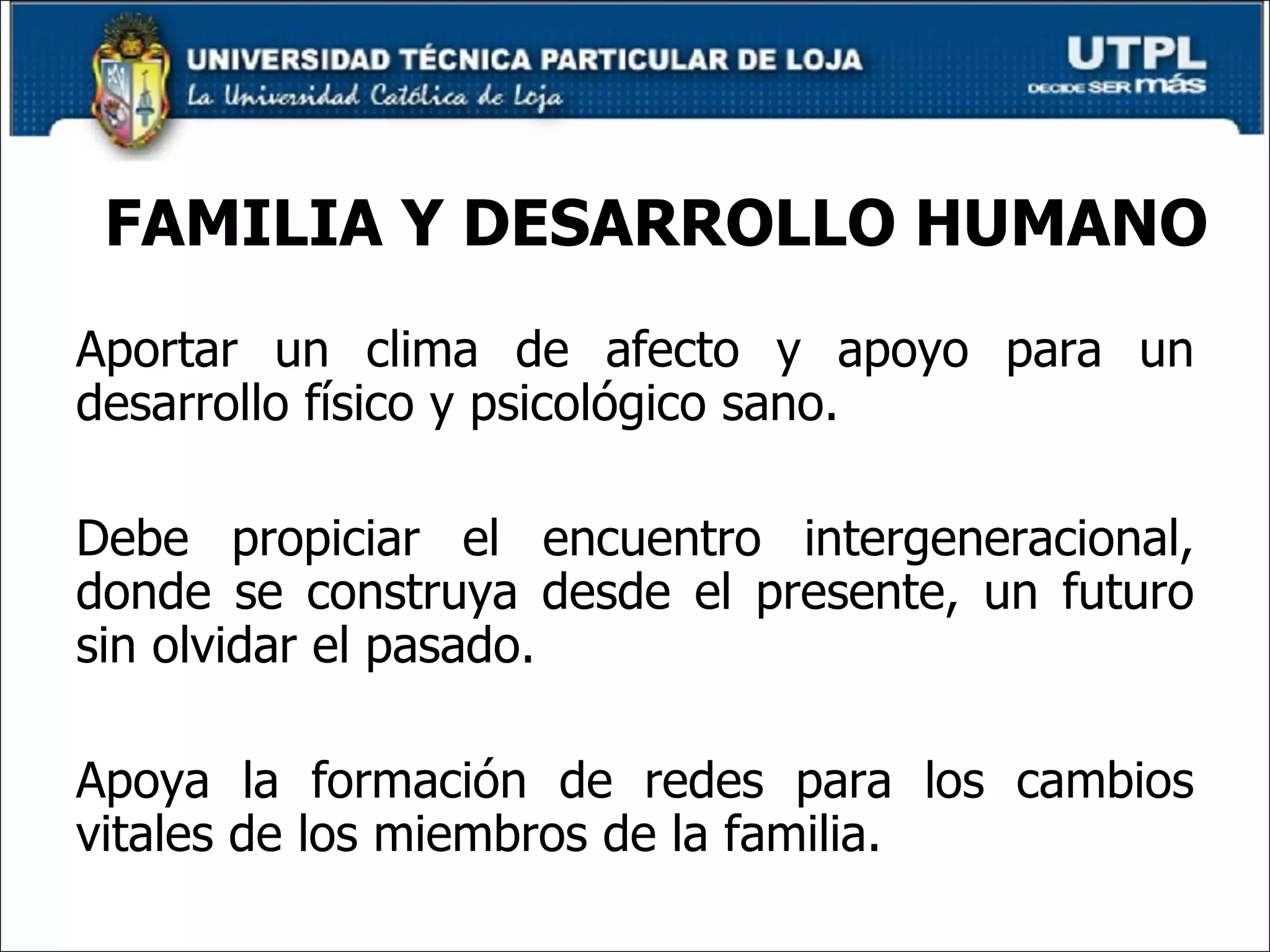 UNIVERSIDAD TÉCNICA PARTICULAR DE LOJA
La Universidad Católica de Loja

UTPL
DECIDE SER más

FAMILIA Y DESARROLLO HUMANO

Aportar un clima de afecto y apoyo para un desarrollo físico y psicológico sano.

Debe propiciar el encuentro intergeneracional, donde se construya desde el presente, un futuro sin olvidar el pasado.

Apoya la formación de redes para los cambios vitales de los miembros de la familia.